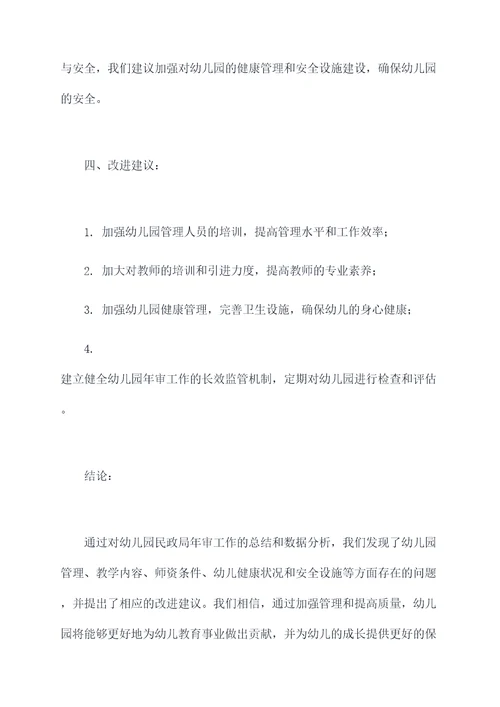 与安全，我们建议加强对幼儿园的健康管理和安全设施建设，确保幼儿园的安全。

四、改进建议：

1. 加强幼儿园管理人员的培训，提高管理水平和工作效率；

2. 加大对教师的培训和引进力度，提高教师的专业素养；

3. 加强幼儿园健康管理，完善卫生设施，确保幼儿的身心健康；

4.
建立健全幼儿园年审工作的长效监管机制，定期对幼儿园进行检查和评估。

结论：

通过对幼儿园民政局年审工作的总结和数据分析，我们发现了幼儿园管理、教学内容、师资条件、幼儿健康状况和安全设施等方面存在的问题，并提出了相应的改进建议。我们相信，通过加强管理和提高质量，幼儿园将能够更好地为幼儿教育事业做出贡献，并为幼儿的成长提供更好的保